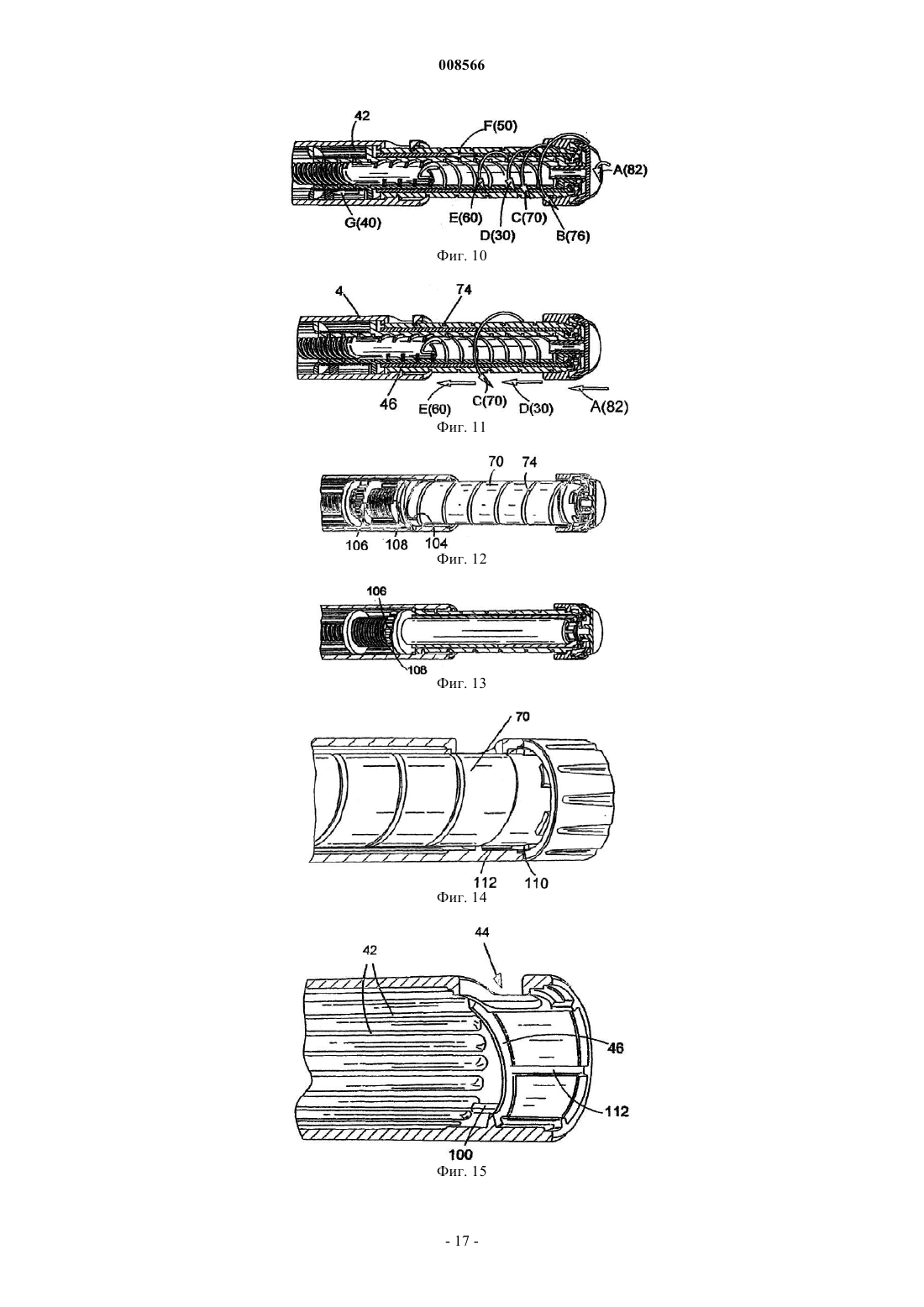 008566

42
F(50)
A(82)
G(40)
E(60)
D(30)
C(70)
B(76)
Фиг. 10

4
74
46
E(60)
C(70)
D(30)
A(82)
Фиг. 11

70
74
106
108
104
Фиг. 12

106
108
Фиг. 13

70
112
110
Фиг. 14

44
42
46
112
100
Фиг. 15

- 17 -